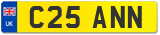 UK
C25 ANN